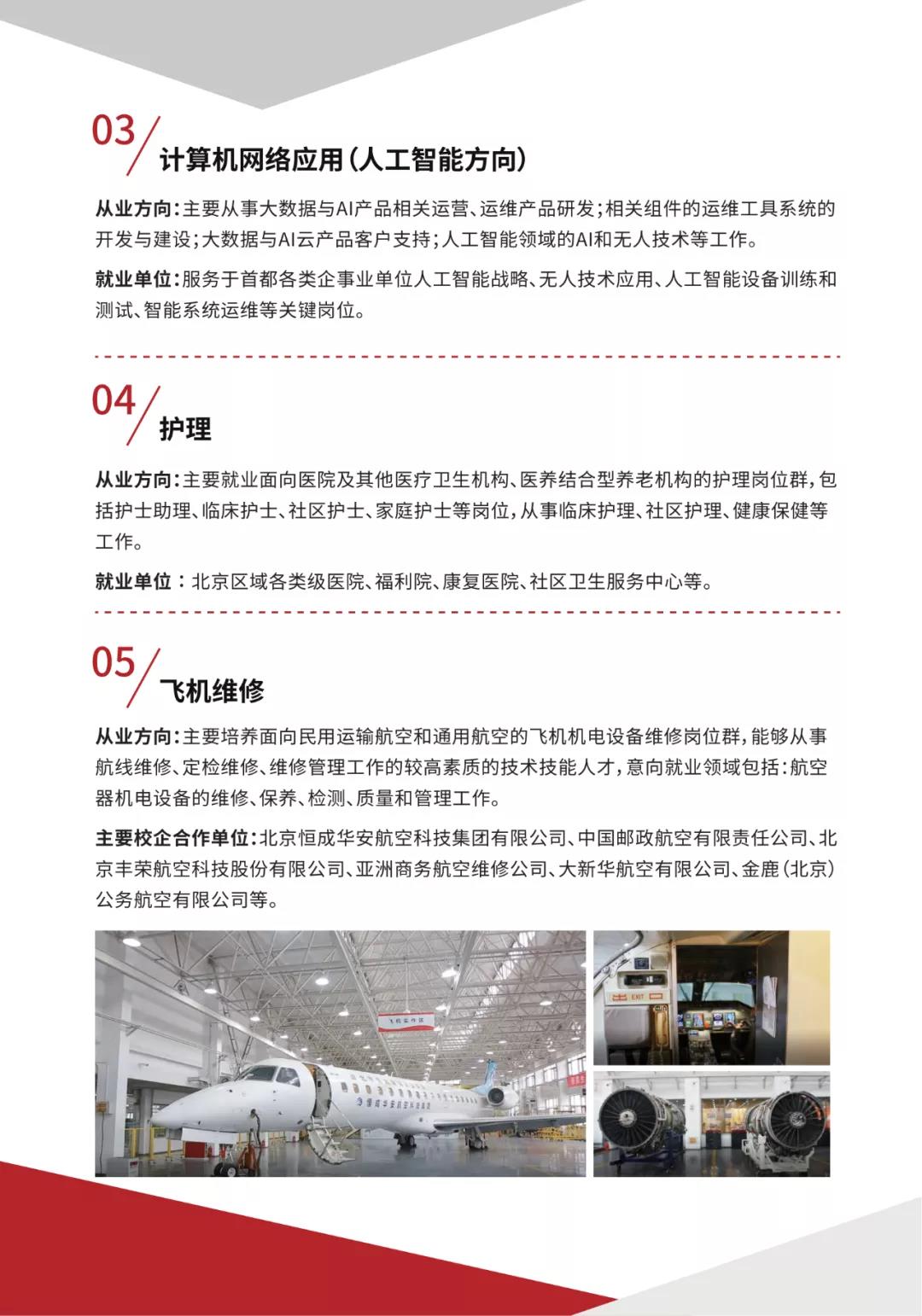 03

计算机网络应用(人工智能方向)

从业方向:主要从事大数据与AI产品相关运营、运维产品研发;相关组件的运维工具系统的开发与建设;大数据与AI云产品客户支持;人工智能领域的AI和无人技术等工作。

就业单位:服务于首都各类企事业单位人工智能战略、无人技术应用、人工智能设备训练和测试、智能系统运维等关键岗位。

04

护理

从业方向:主要就业面向医院及其他医疗卫生机构、医养结合型养老机构的护理岗位群,包括护士助理、临床护士、社区护士、家庭护士等岗位,从事临床护理、社区护理、健康保健等工作。

就业单位:北京区域各类级医院、福利院、康复医院、社区卫生服务中心等。

05

飞机维修

从业方向:主要培养面向民用运输航空和通用航空的飞机机电设备维修岗位群,能够从事航线维修、定检维修、维修管理工作的较高素质的技术技能人才,意向就业领域包括:航空器机电设备的维修、保养、检测、质量和管理工作。

主要校企合作单位:北京恒成华安航空科技集团有限公司、中国邮政航空有限责任公司、北京丰荣航空科技股份有限公司、亚洲商务航空维修公司、大新华航空有限公司、金鹿(北京)公务航空有限公司等。

飞机实作区

EXIT